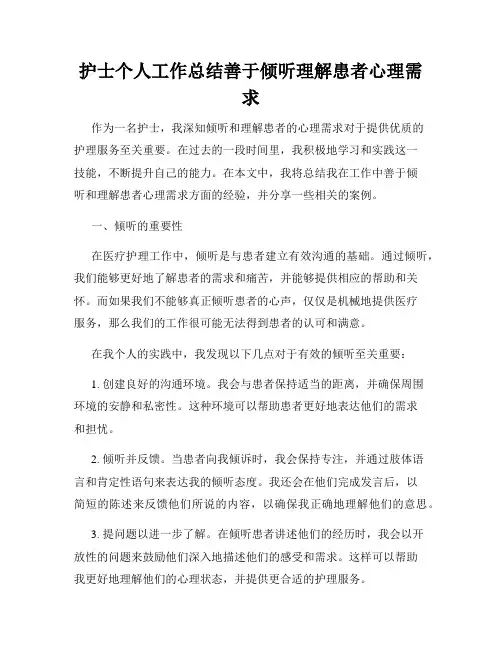 护士个人工作总结善于倾听理解患者心理需求

作为一名护士，我深知倾听和理解患者的心理需求对于提供优质的护理服务至关重要。在过去的一段时间里，我积极地学习和实践这一技能，不断提升自己的能力。在本文中，我将总结我在工作中善于倾听和理解患者心理需求方面的经验，并分享一些相关的案例。

一、倾听的重要性

在医疗护理工作中，倾听是与患者建立有效沟通的基础。通过倾听，我们能够更好地了解患者的需求和痛苦，并能够提供相应的帮助和关怀。而如果我们不能够真正倾听患者的心声，仅仅是机械地提供医疗服务，那么我们的工作很可能无法得到患者的认可和满意。

在我个人的实践中，我发现以下几点对于有效的倾听至关重要：

1. 创建良好的沟通环境。我会与患者保持适当的距离，并确保周围环境的安静和私密性。这种环境可以帮助患者更好地表达他们的需求和担忧。

2. 倾听并反馈。当患者向我倾诉时，我会保持专注，并通过肢体语言和肯定性语句来表达我的倾听态度。我还会在他们完成发言后，以简短的陈述来反馈他们所说的内容，以确保我正确地理解他们的意思。

3. 提问题以进一步了解。在倾听患者讲述他们的经历时，我会以开放性的问题来鼓励他们深入地描述他们的感受和需求。这样可以帮助我更好地理解他们的心理状态，并提供更合适的护理服务。